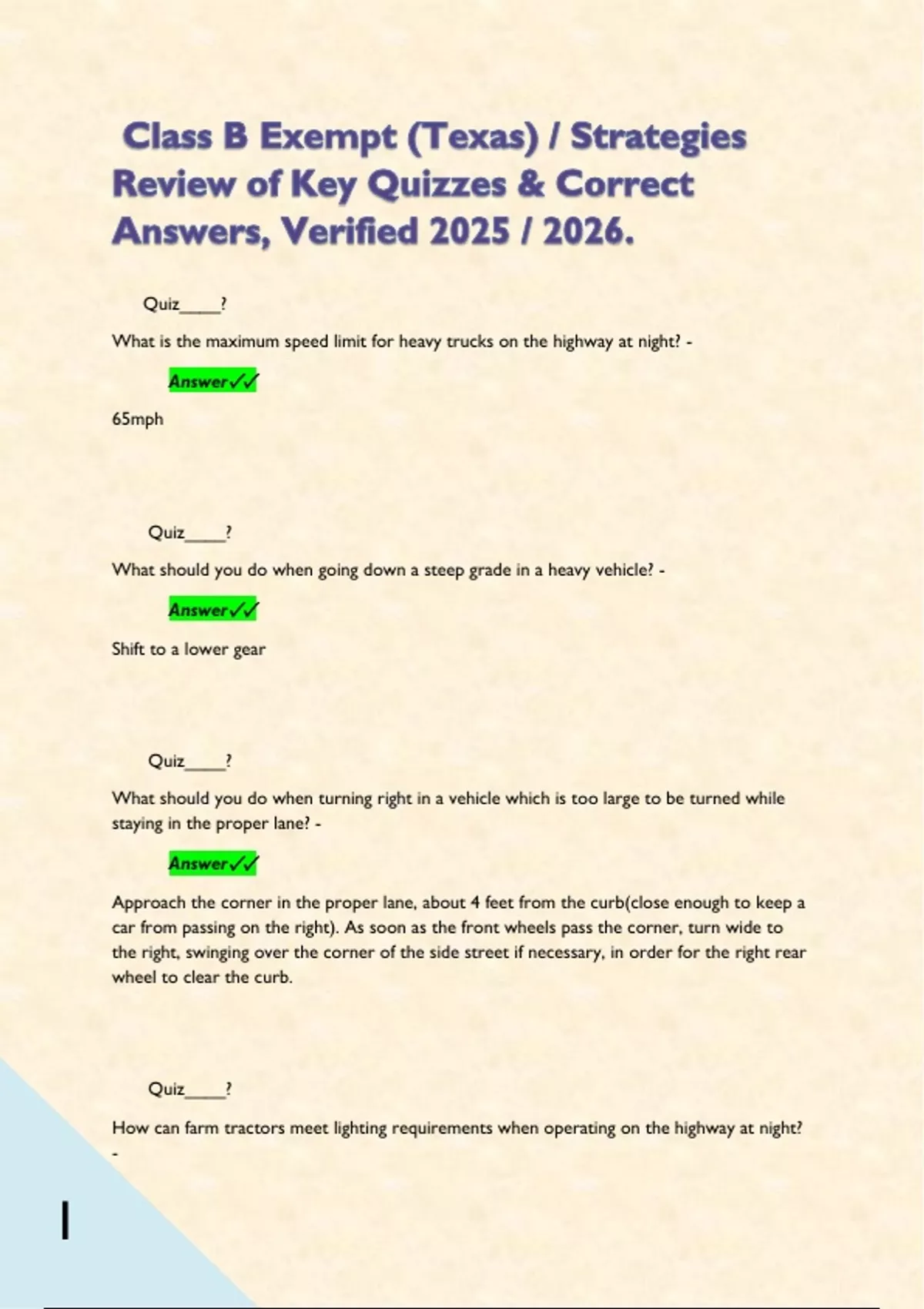 Class B Exempt (Texas) / Strategies Review of Key Quizzes & Correct Answers, Verified 2025 / 2026.

Quiz____?

What is the maximum speed limit for heavy trucks on the highway at night? -

Answer✓✓

65mph

Quiz____?

What should you do when going down a steep grade in a heavy vehicle? -

Answer✓✓

Shift to a lower gear

Quiz____?

What should you do when turning right in a vehicle which is too large to be turned while staying in the proper lane? -

Answer✓✓

Approach the corner in the proper lane, about 4 feet from the curb(close enough to keep a car from passing on the right). As soon as the front wheels pass the corner, turn wide to the right, swinging over the corner of the side street if necessary, in order for the right rear wheel to clear the curb.

Quiz____?

How can farm tractors meet lighting requirements when operating on the highway at night? -

1